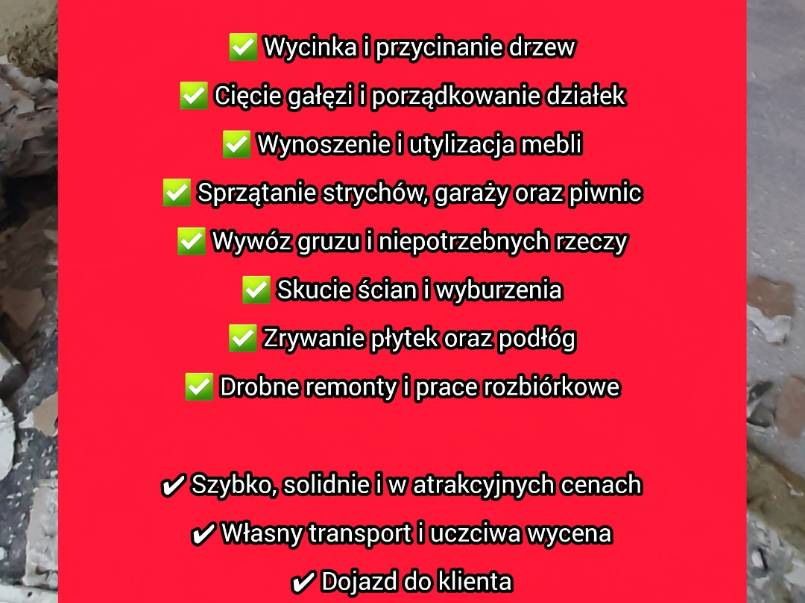 ✅ Wycinka i przycinanie drzew
✅ Cięcie gałęzi i porządkowanie działek
✅ Wynoszenie i utylizacja mebli
✅ Sprzątanie strychów, garaży oraz piwnic
✅ Wywóz gruzu i niepotrzebnych rzeczy
✅ Skucie ścian i wyburzenia
✅ Zrywanie płytek oraz podłóg
✅ Drobne remonty i prace rozbiórkowe

✔ Szybko, solidnie i w atrakcyjnych cenach
✔ Własny transport i uczciwa wycena
✔ Dojazd do klienta